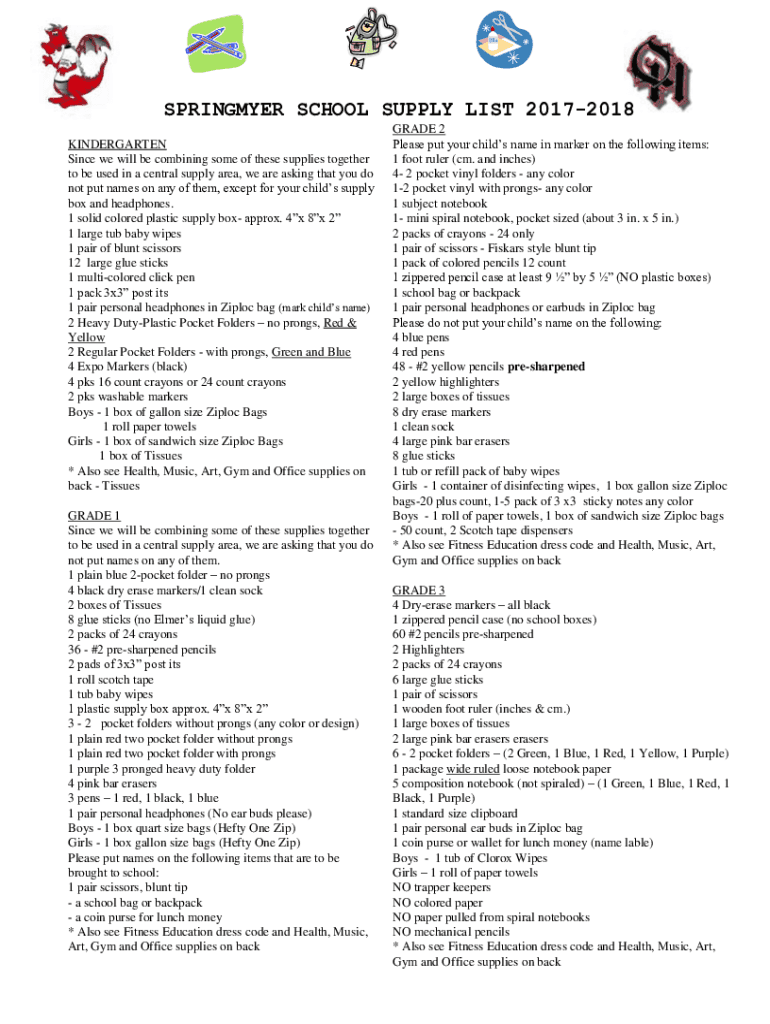 SPRINGMYER SCHOOL SUPPLY LIST 2017-2018

KINDERGARTEN
Since we will be combining some of these supplies together to be used in a central supply area, we are asking that you do not put names on any of them, except for your child's supply box and headphones.
1 solid colored plastic supply box- approx. 4"x 8"x 2"
1 large tub baby wipes
1 pair of blunt scissors
12 large glue sticks
1 multi-colored click pen
1 pack 3x3" post its
1 pair personal headphones in Ziploc bag (mark child's name)
2 Heavy Duty-Plastic Pocket Folders – no prongs, Red & Yellow
2 Regular Pocket Folders - with prongs, Green and Blue
4 Expo Markers (black)
4 pks 16 count crayons or 24 count crayons
2 pks washable markers
Boys - 1 box of gallon size Ziploc Bags
1 roll paper towels
Girls - 1 box of sandwich size Ziploc Bags
1 box of Tissues
* Also see Health, Music, Art, Gym and Office supplies on back - Tissues

GRADE 1
Since we will be combining some of these supplies together to be used in a central supply area, we are asking that you do not put names on any of them.
1 plain blue 2-pocket folder – no prongs
4 black dry erase markers/1 clean sock
2 boxes of Tissues
8 glue sticks (no Elmer's liquid glue)
2 packs of 24 crayons
36 - #2 pre-sharpened pencils
2 pads of 3x3" post its
1 roll scotch tape
1 tub baby wipes
1 plastic supply box approx. 4"x 8"x 2"
3 - 2 pocket folders without prongs (any color or design)
1 plain red two pocket folder without prongs
1 plain red two pocket folder with prongs
1 purple 3 pronged heavy duty folder
4 pink bar erasers
3 pens – 1 red, 1 black, 1 blue
1 pair personal headphones (No ear buds please)
Boys - 1 box quart size bags (Hefty One Zip)
Girls - 1 box gallon size bags (Hefty One Zip)
Please put names on the following items that are to be brought to school:
1 pair scissors, blunt tip
- a school bag or backpack
- a coin purse for lunch money
* Also see Fitness Education dress code and Health, Music, Art, Gym and Office supplies on back

GRADE 2
Please put your child's name in marker on the following items:
1 foot ruler (cm. and inches)
4- 2 pocket vinyl folders - any color
1-2 pocket vinyl with prongs- any color
1 subject notebook
1- mini spiral notebook, pocket sized (about 3 in. x 5 in.)
2 packs of crayons - 24 only
1 pair of scissors - Fiskars style blunt tip
1 pack of colored pencils 12 count
1 zippered pencil case at least 9 ½" by 5 ½" (NO plastic boxes)
1 school bag or backpack
1 pair personal headphones or earbuds in Ziploc bag
Please do not put your child's name on the following:
4 blue pens
4 red pens
48 - #2 yellow pencils pre-sharpened
2 yellow highlighters
2 large boxes of tissues
8 dry erase markers
1 clean sock
4 large pink bar erasers
8 glue sticks
1 tub or refill pack of baby wipes
Girls - 1 container of disinfecting wipes, 1 box gallon size Ziploc bags-20 plus count, 1-5 pack of 3 x3 sticky notes any color
Boys - 1 roll of paper towels, 1 box of sandwich size Ziploc bags - 50 count, 2 Scotch tape dispensers
* Also see Fitness Education dress code and Health, Music, Art, Gym and Office supplies on back

GRADE 3
4 Dry-erase markers – all black
1 zippered pencil case (no school boxes)
60 #2 pencils pre-sharpened
2 Highlighters
2 packs of 24 crayons
6 large glue sticks
1 pair of scissors
1 wooden foot ruler (inches & cm.)
1 large boxes of tissues
2 large pink bar erasers erasers
6 - 2 pocket folders – (2 Green, 1 Blue, 1 Red, 1 Yellow, 1 Purple)
1 package wide ruled loose notebook paper
5 composition notebook (not spiraled) – (1 Green, 1 Blue, 1 Red, 1 Black, 1 Purple)
1 standard size clipboard
1 pair personal ear buds in Ziploc bag
1 coin purse or wallet for lunch money (name lable)
Boys - 1 tub of Clorox Wipes
Girls – 1 roll of paper towels
NO trapper keepers
NO colored paper
NO paper pulled from spiral notebooks
NO mechanical pencils
* Also see Fitness Education dress code and Health, Music, Art, Gym and Office supplies on back